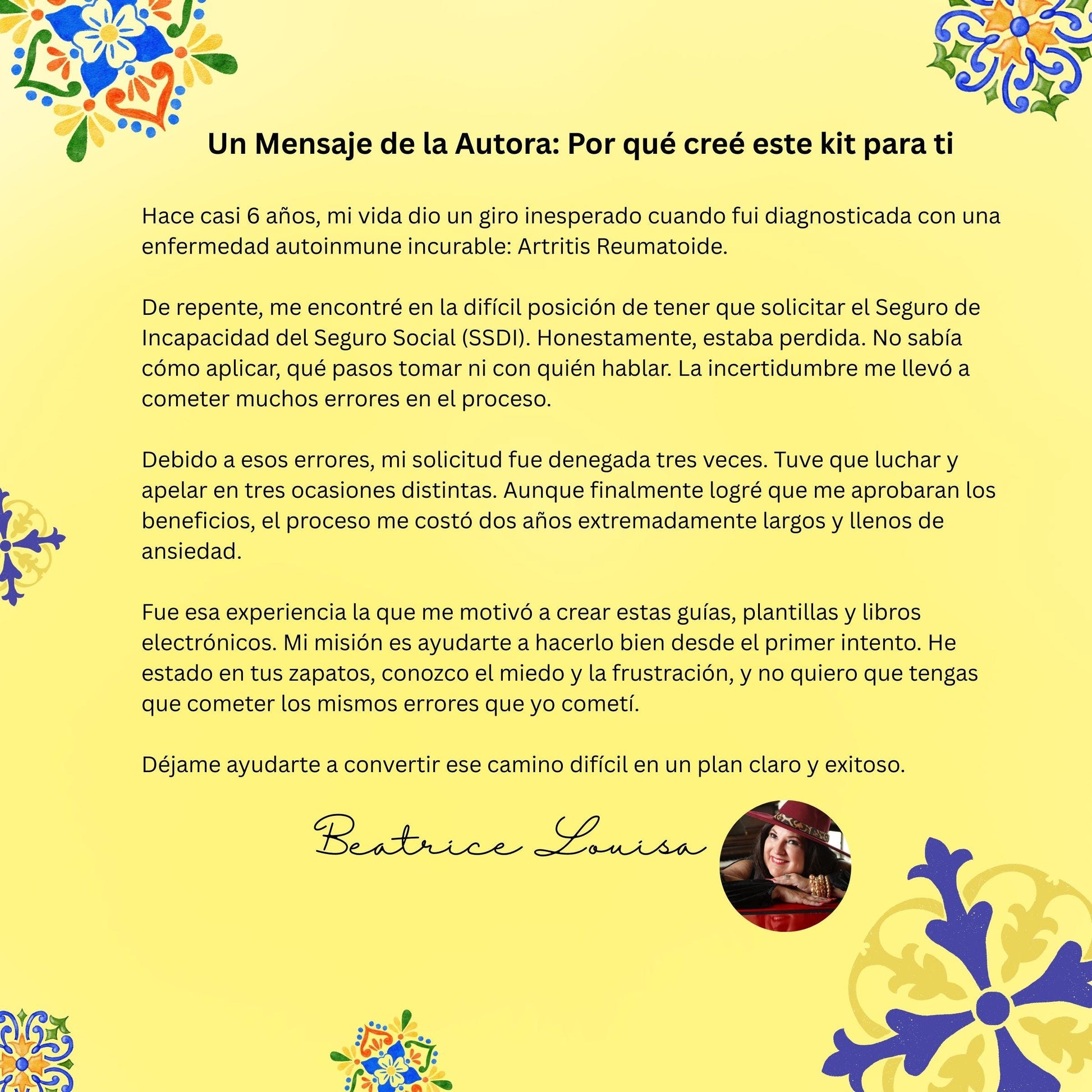 Un Mensaje de la Autora: Por qué creé este kit para ti

Hace casi 6 años, mi vida dio un giro inesperado cuando fui diagnosticada con una enfermedad autoinmune incurable: Artritis Reumatoide.

De repente, me encontré en la difícil posición de tener que solicitar el Seguro de Incapacidad del Seguro Social (SSDI). Honestamente, estaba perdida. No sabía cómo aplicar, qué pasos tomar ni con quién hablar. La incertidumbre me llevó a cometer muchos errores en el proceso.

Debido a esos errores, mi solicitud fue denegada tres veces. Tuve que luchar y apelar en tres ocasiones distintas. Aunque finalmente logré que me aprobaran los beneficios, el proceso me costó dos años extremadamente largos y llenos de ansiedad.

Fue esa experiencia la que me motivó a crear estas guías, plantillas y libros electrónicos. Mi misión es ayudarte a hacerlo bien desde el primer intento. He estado en tus zapatos, conozco el miedo y la frustración, y no quiero que tengas que cometer los mismos errores que yo cometí.

Déjame ayudarte a convertir ese camino difícil en un plan claro y exitoso.

Beatrice Louisa